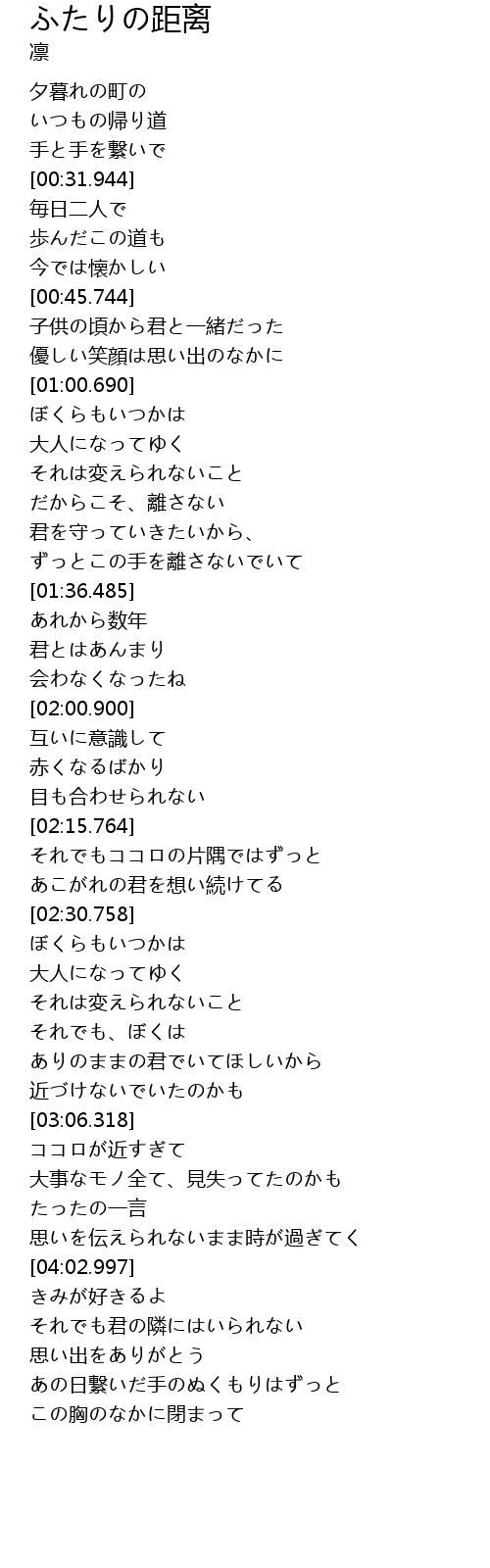 ふたりの距离
凛

夕暮れの町の
いつもの帰り道
手と手を繋いで
[00:31.944]
毎日二人で
歩んだこの道も
今では懐かしい
[00:45.744]
子供の頃から君と一緒だった
優しい笑顔は思い出のなかに
[01:00.690]
ぼくらもいつかは
大人になってゆく
それは変えられないこと
だからこそ、離さない
君を守っていきたいから、
ずっとこの手を離さないでいて
[01:36.485]
あれから数年
君とはあんまり
会わなくなったね
[02:00.900]
互いに意識して
赤くなるばかり
目も合わせられない
[02:15.764]
それでもココロの片隅ではずっと
あこがれの君を想い続けてる
[02:30.758]
ぼくらもいつかは
大人になってゆく
それは変えられないこと
それでも、ぼくは
ありのままの君でいてほしいから
近づけないでいたのかも
[03:06.318]
ココロが近すぎて
大事なモノ全て、見失ってたのかも
たったの一言
思いを伝えられないまま時が過ぎてく
[04:02.997]
きみが好きるよ
それでも君の隣にはいられない
思い出をありがとう
あの日繋いだ手のぬくもりはずっと
この胸のなかに閉まって